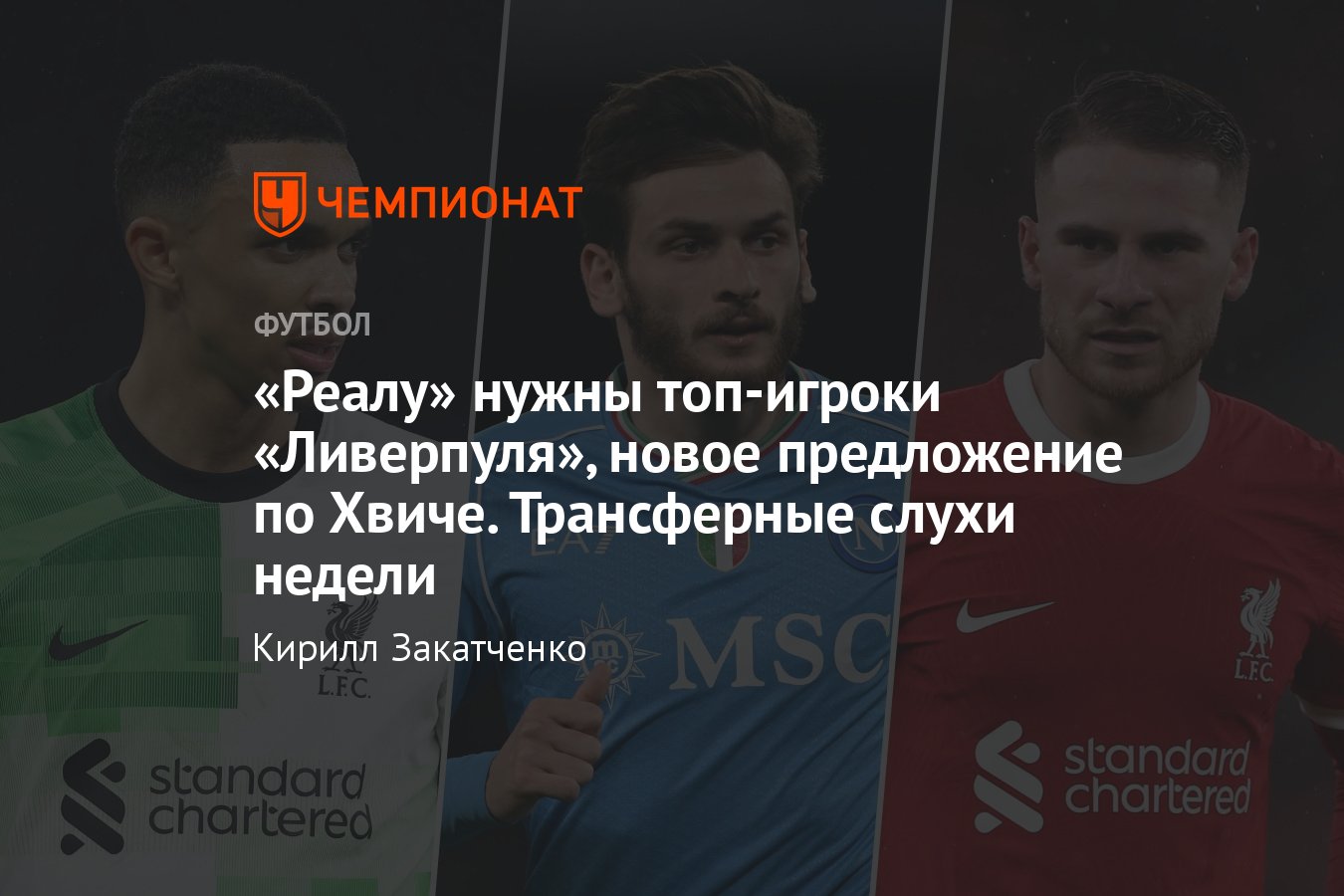 ЧЕМПИОНАТ

ФУТБОЛ

«Реалу» нужны топ-игроки «Ливерпуля», новое предложение по Хвиче. Трансферные слухи недели

Кирилл Закатченко

L.F.C.

standard chartered

MSC

L.F.C.

standard chartered